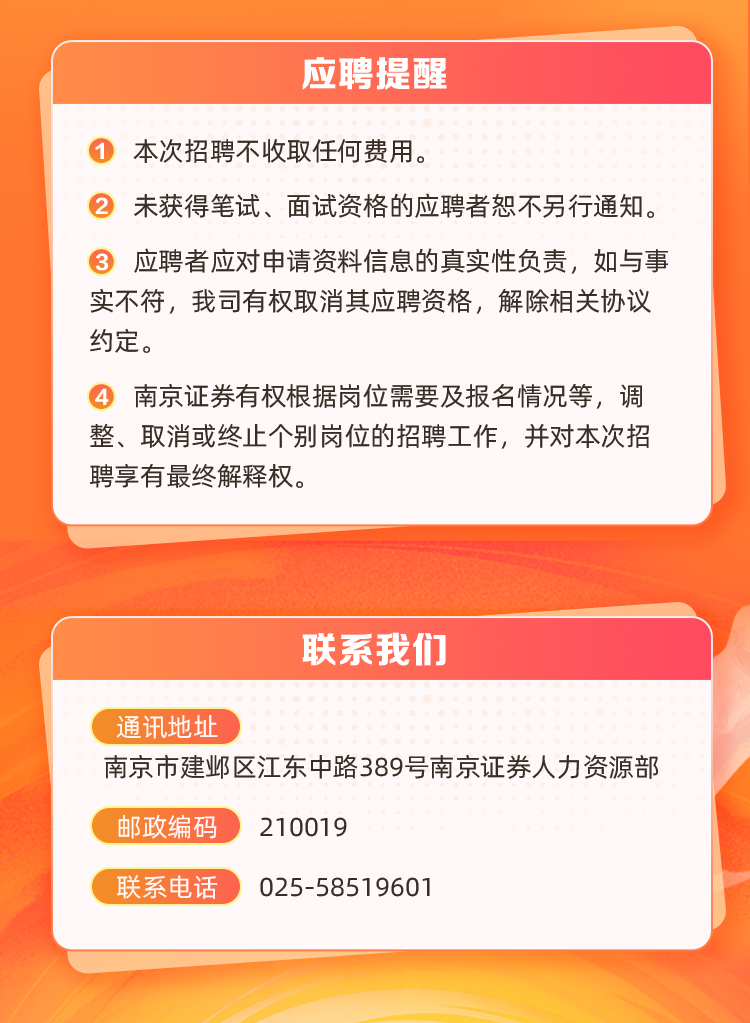 应聘提醒

1 本次招聘不收取任何费用。

2 未获得笔试、面试资格的应聘者恕不另行通知。

3 应聘者应对申请资料信息的真实性负责，如与事实不符，我司有权取消其应聘资格，解除相关协议约定。

4 南京证券有权根据岗位需要及报名情况等，调整、取消或终止个别岗位的招聘工作，并对本次招聘享有最终解释权。

联系我们

通讯地址
南京市建邺区江东中路389号南京证券人力资源部

邮政编码 210019

联系电话 025-58519601